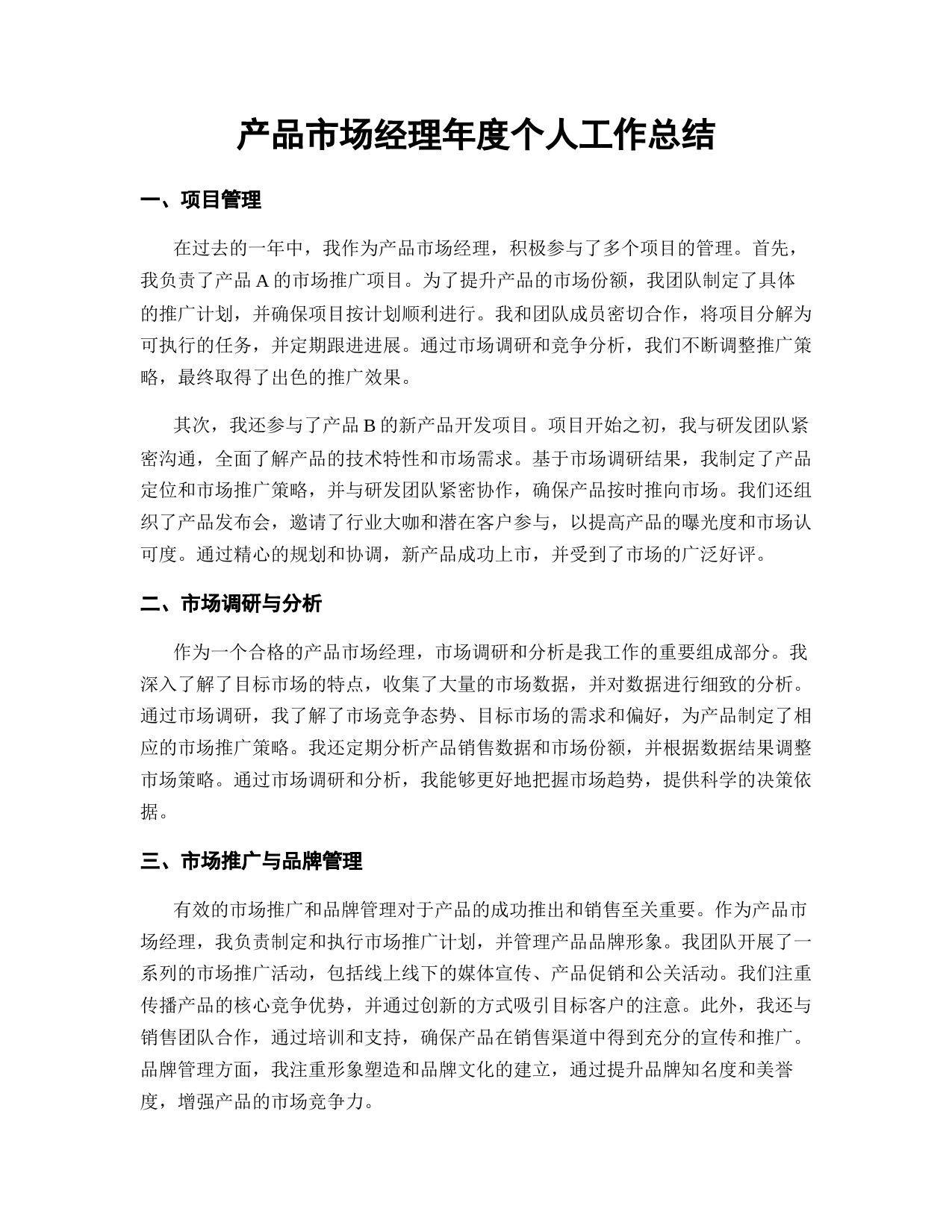 产品市场经理年度个人工作总结

一、项目管理

在过去的一年中，我作为产品市场经理，积极参与了多个项目的管理。首先，我负责了产品 A 的市场推广项目。为了提升产品的市场份额，我团队制定了具体的推广计划，并确保项目按计划顺利进行。我和团队成员密切合作，将项目分解为可执行的任务，并定期跟进进展。通过市场调研和竞争分析，我们不断调整推广策略，最终取得了出色的推广效果。

其次，我还参与了产品 B 的新产品开发项目。项目开始之初，我与研发团队紧密沟通，全面了解产品的技术特性和市场需求。基于市场调研结果，我制定了产品定位和市场推广策略，并与研发团队紧密协作，确保产品按时推向市场。我们还组织了产品发布会，邀请了行业大咖和潜在客户参与，以提高产品的曝光度和市场认可度。通过精心的规划和协调，新产品成功上市，并受到了市场的广泛好评。

二、市场调研与分析

作为一个合格的产品市场经理，市场调研和分析是我工作的重要组成部分。我深入了解了目标市场的特点，收集了大量的市场数据，并对数据进行细致的分析。通过市场调研，我了解了市场竞争态势、目标市场的需求和偏好，为产品制定了相应的市场推广策略。我还定期分析产品销售数据和市场份额，并根据数据结果调整市场策略。通过市场调研和分析，我能够更好地把握市场趋势，提供科学的决策依据。

三、市场推广与品牌管理

有效的市场推广和品牌管理对于产品的成功推出和销售至关重要。作为产品市场经理，我负责制定和执行市场推广计划，并管理产品品牌形象。我团队开展了一系列的市场推广活动，包括线上线下的媒体宣传、产品促销和公关活动。我们注重传播产品的核心竞争优势，并通过创新的方式吸引目标客户的注意。此外，我还与销售团队合作，通过培训和支持，确保产品在销售渠道中得到充分的宣传和推广。品牌管理方面，我注重形象塑造和品牌文化的建立，通过提升品牌知名度和美誉度，增强产品的市场竞争力。